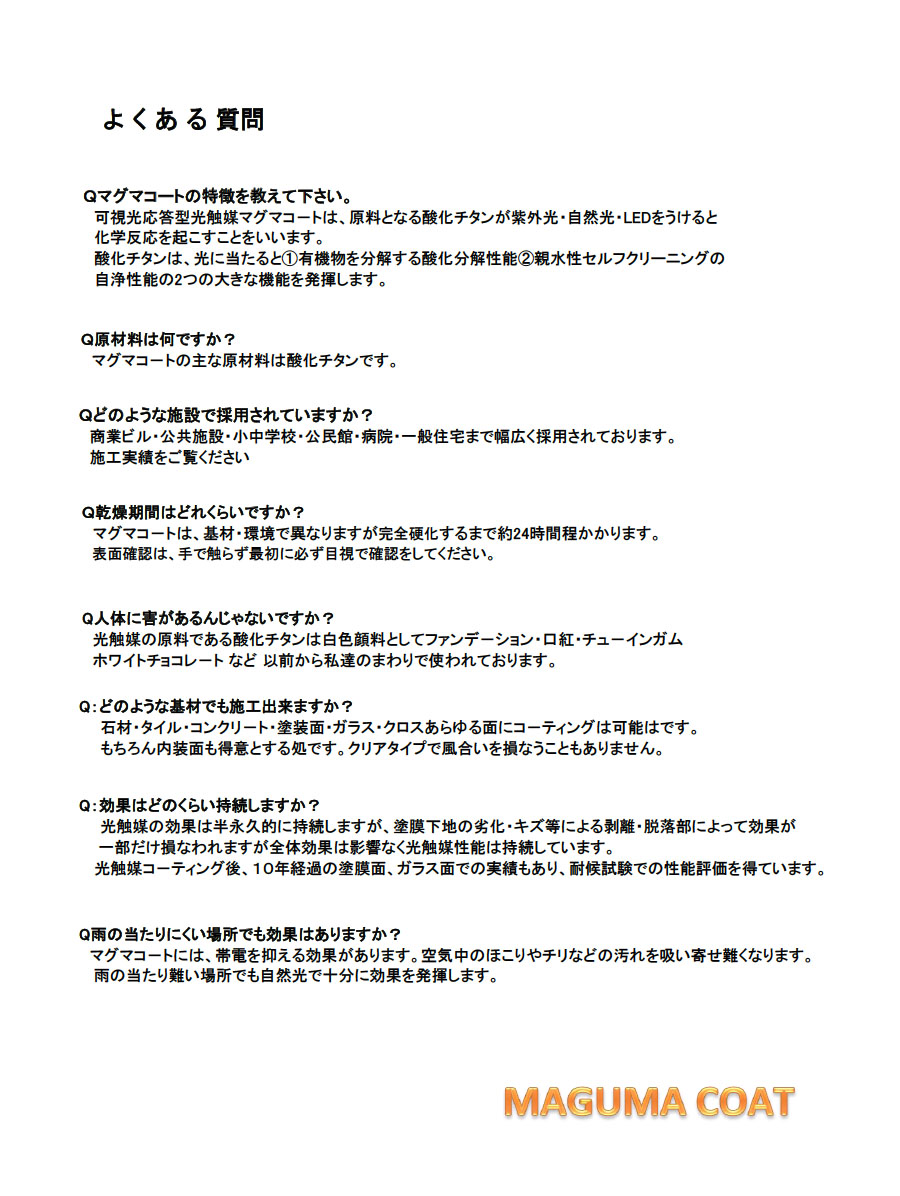 よくある 質問

Qマグマコートの特徴を教えて下さい。
可視光応答型光触媒マグマコートは、原料となる酸化チタンが紫外光・自然光・LEDをうけると化学反応を起こすことをいいます。
酸化チタンは、光に当たると①有機物を分解する酸化分解性能②親水性セルフクリーニングの自浄性能の2つの大きな機能を発揮します。

Q原材料は何ですか？
マグマコートの主な原材料は酸化チタンです。

Qどのような施設で採用されていますか？
商業ビル・公共施設・小中学校・公民館・病院・一般住宅まで幅広く採用されております。
施工実績をご覧ください

Q乾燥期間はどれくらいですか？
マグマコートは、基材・環境で異なりますが完全硬化するまで約24時間程かかります。
表面確認は、手で触らず最初に必ず目視で確認をしてください。

Q人体に害があるんじゃないですか？
光触媒の原料である酸化チタンは白色顔料としてファンデーション・口紅・チューインガム ホワイトチョコレート など 以前から私達のまわりで使われております。

Q：どのような基材でも施工出来ますか？
石材・タイル・コンクリート・塗装面・ガラス・クロスあらゆる面にコーティングは可能はです。
もちろん内装面も得意とする処です。クリアタイプで風合いを損なうこともありません。

Q：効果はどのくらい持続しますか？
光触媒の効果は半永久的に持続しますが、塗膜下地の劣化・キズ等による剥離・脱落部によって効果が一部だけ損なわれますが全体効果は影響なく光触媒性能は持続しています。
光触媒コーティング後、10年経過の塗膜面、ガラス面での実績もあり、耐候試験での性能評価を得ています。

Q雨の当たりにくい場所でも効果はありますか？
マグマコートには、帯電を抑える効果があります。空気中のほこりやチリなどの汚れを吸い寄せ難くなります。
雨の当たり難い場所でも自然光で十分に効果を発揮します。

MAGUMA COAT